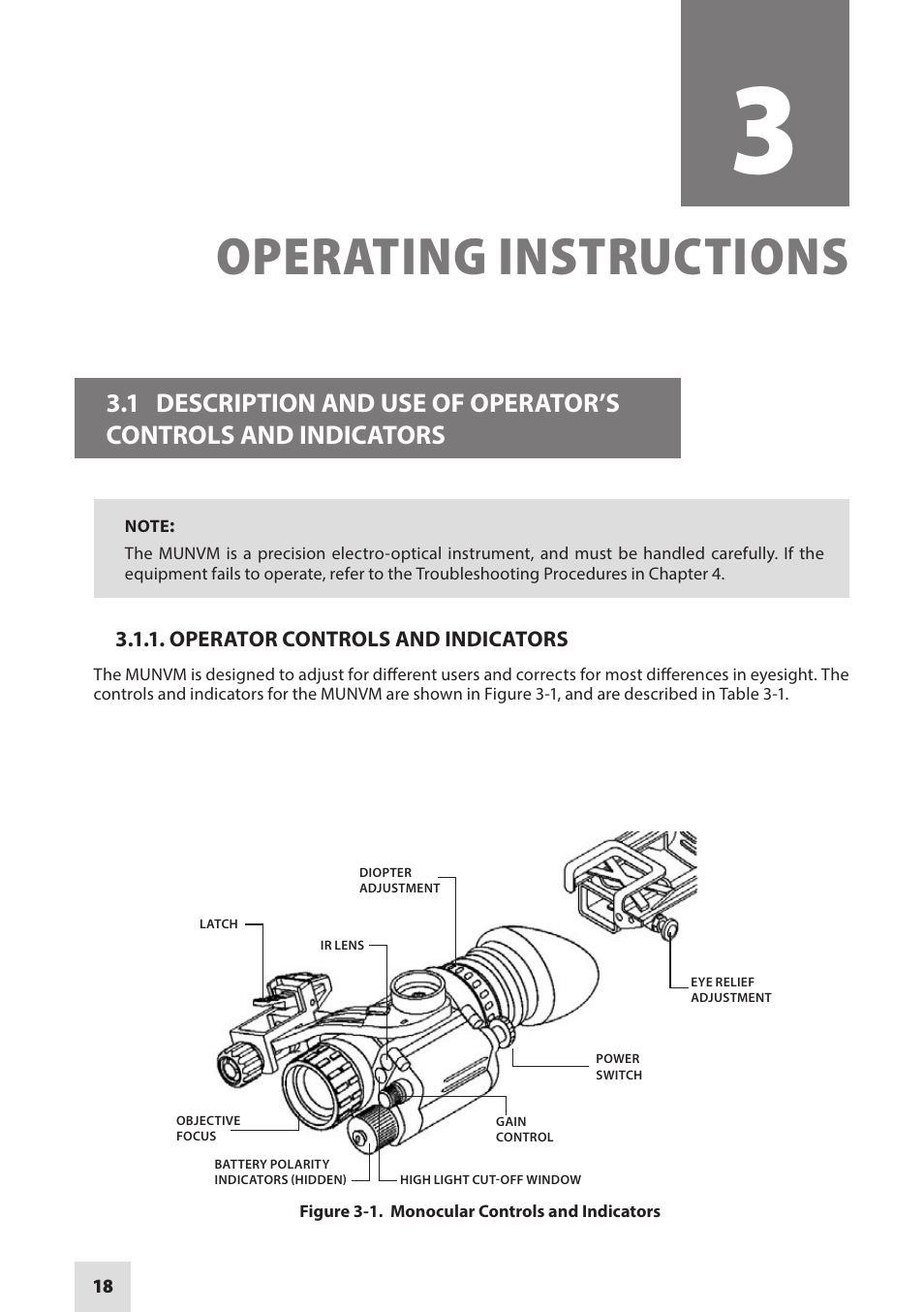 3

OPERATING INSTRUCTIONS

3.1 DESCRIPTION AND USE OF OPERATOR'S CONTROLS AND INDICATORS

NOTE:
The MUNVM is a precision electro-optical instrument, and must be handled carefully. If the equipment fails to operate, refer to the Troubleshooting Procedures in Chapter 4.

3.1.1. OPERATOR CONTROLS AND INDICATORS

The MUNVM is designed to adjust for different users and corrects for most differences in eyesight. The controls and indicators for the MUNVM are shown in Figure 3-1, and are described in Table 3-1.

DIOPTER ADJUSTMENT

LATCH

IR LENS

EYE RELIEF ADJUSTMENT

POWER SWITCH

OBJECTIVE FOCUS

GAIN CONTROL

BATTERY POLARITY INDICATORS (HIDDEN)

HIGH LIGHT CUT-OFF WINDOW

Figure 3-1. Monocular Controls and Indicators

18